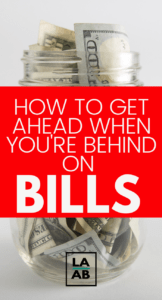 HOW TO GET AHEAD WHEN YOU'RE BEHIND ON

BILLS

LA
AB